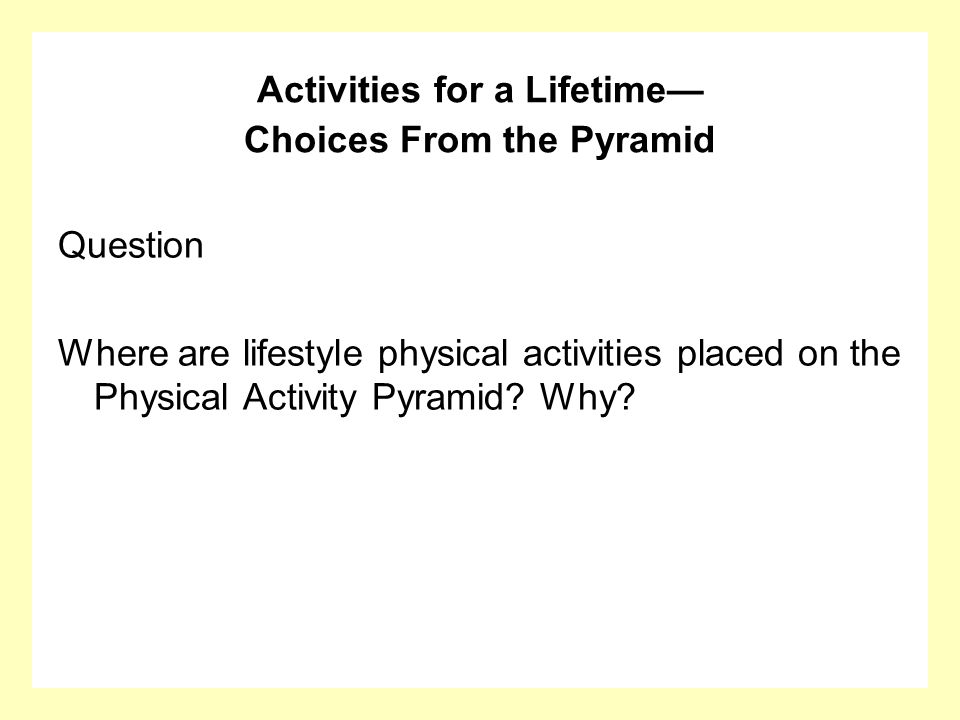 Activities for a Lifetime—
Choices From the Pyramid

Question

Where are lifestyle physical activities placed on the Physical Activity Pyramid? Why?